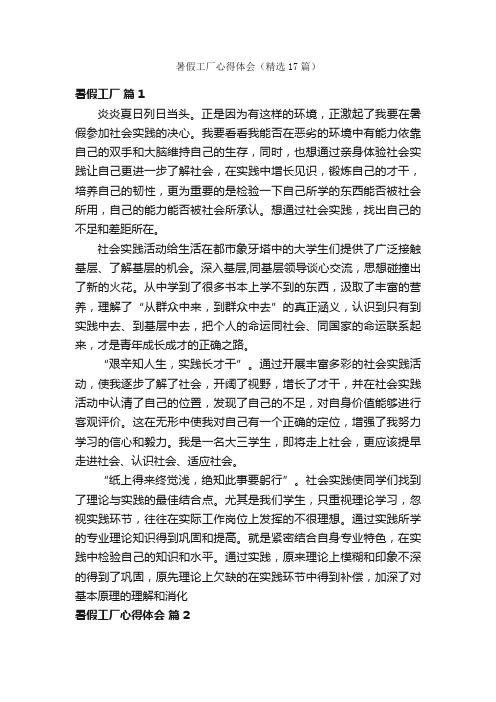 暑假工厂心得体会（精选17篇）

暑假工厂 篇1

炎炎夏日列日当头。正是因为有这样的环境，正激起了我要在暑假参加社会实践的决心。我要看看我能否在恶劣的环境中有能力依靠自己的双手和大脑维持自己的生存，同时，也想通过亲身体验社会实践让自己更进一步了解社会，在实践中增长见识，锻炼自己的才干，培养自己的韧性，更为重要的是检验一下自己所学的东西能否被社会所用，自己的能力能否被社会所承认。想通过社会实践，找出自己的不足和差距所在。

社会实践活动给生活在都市象牙塔中的大学生们提供了广泛接触基层、了解基层的机会。深入基层,同基层领导谈心交流，思想碰撞出了新的火花。从中学到了很多书本上学不到的东西，汲取了丰富的营养，理解了“从群众中来，到群众中去”的真正涵义，认识到只有到实践中去、到基层中去，把个人的命运同社会、同国家的命运联系起来，才是青年成长成才的正确之路。

“艰辛知人生，实践长才干”。通过开展丰富多彩的社会实践活动，使我逐步了解了社会，开阔了视野，增长了才干，并在社会实践活动中认清了自己的位置，发现了自己的不足，对自身价值能够进行客观评价。这在无形中使我对自己有一个正确的定位，增强了我努力学习的信心和毅力。我是一名大三学生，即将走上社会，更应该提早走进社会、认识社会、适应社会。

“纸上得来终觉浅，绝知此事要躬行”。社会实践使同学们找到了理论与实践的最佳结合点。尤其是我们学生，只重视理论学习，忽视实践环节，往往在实际工作岗位上发挥的不很理想。通过实践所学的专业理论知识得到巩固和提高。就是紧密结合自身专业特色，在实践中检验自己的知识和水平。通过实践，原来理论上模糊和印象不深的得到了巩固，原先理论上欠缺的在实践环节中得到补偿，加深了对基本原理的理解和消化

暑假工厂心得体会 篇2